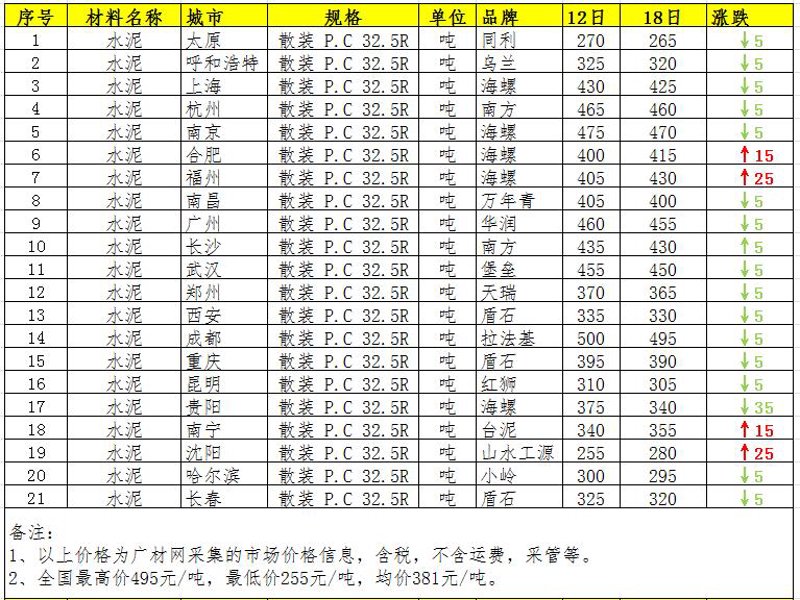 | 序号 | 材料名称 | 城市 | 规格 | 单位 | 品牌 | 12日 | 18日 | 涨跌 |
|---|---|---|---|---|---|---|---|---|
| 1 | 水泥 | 太原 | 散装 P.C 32.5R | 吨 | 同利 | 270 | 265 | ↓5 |
| 2 | 水泥 | 呼和浩特 | 散装 P.C 32.5R | 吨 | 乌兰 | 325 | 320 | ↓5 |
| 3 | 水泥 | 上海 | 散装 P.C 32.5R | 吨 | 海螺 | 430 | 425 | ↓5 |
| 4 | 水泥 | 杭州 | 散装 P.C 32.5R | 吨 | 南方 | 465 | 460 | ↓5 |
| 5 | 水泥 | 南京 | 散装 P.C 32.5R | 吨 | 海螺 | 475 | 470 | ↓5 |
| 6 | 水泥 | 合肥 | 散装 P.C 32.5R | 吨 | 海螺 | 400 | 415 | ↑15 |
| 7 | 水泥 | 福州 | 散装 P.C 32.5R | 吨 | 海螺 | 405 | 430 | ↑25 |
| 8 | 水泥 | 南昌 | 散装 P.C 32.5R | 吨 | 万年青 | 405 | 400 | ↓5 |
| 9 | 水泥 | 广州 | 散装 P.C 32.5R | 吨 | 华润 | 460 | 455 | ↓5 |
| 10 | 水泥 | 长沙 | 散装 P.C 32.5R | 吨 | 南方 | 435 | 430 | ↑5 |
| 11 | 水泥 | 武汉 | 散装 P.C 32.5R | 吨 | 堡垒 | 455 | 450 | ↓5 |
| 12 | 水泥 | 郑州 | 散装 P.C 32.5R | 吨 | 天瑞 | 370 | 365 | ↓5 |
| 13 | 水泥 | 西安 | 散装 P.C 32.5R | 吨 | 盾石 | 335 | 330 | ↓5 |
| 14 | 水泥 | 成都 | 散装 P.C 32.5R | 吨 | 拉法基 | 500 | 495 | ↓5 |
| 15 | 水泥 | 重庆 | 散装 P.C 32.5R | 吨 | 盾石 | 395 | 390 | ↓5 |
| 16 | 水泥 | 昆明 | 散装 P.C 32.5R | 吨 | 红狮 | 310 | 305 | ↓5 |
| 17 | 水泥 | 贵阳 | 散装 P.C 32.5R | 吨 | 海螺 | 375 | 340 | ↓35 |
| 18 | 水泥 | 南宁 | 散装 P.C 32.5R | 吨 | 台泥 | 340 | 355 | ↑15 |
| 19 | 水泥 | 沈阳 | 散装 P.C 32.5R | 吨 | 山水工源 | 255 | 280 | ↑25 |
| 20 | 水泥 | 哈尔滨 | 散装 P.C 32.5R | 吨 | 小岭 | 300 | 295 | ↓5 |
| 21 | 水泥 | 长春 | 散装 P.C 32.5R | 吨 | 盾石 | 325 | 320 | ↓5 |

备注：
1、以上价格为广材网采集的市场价格信息，含税，不含运费，采管等。
2、全国最高价495元/吨，最低价255元/吨，均价381元/吨。